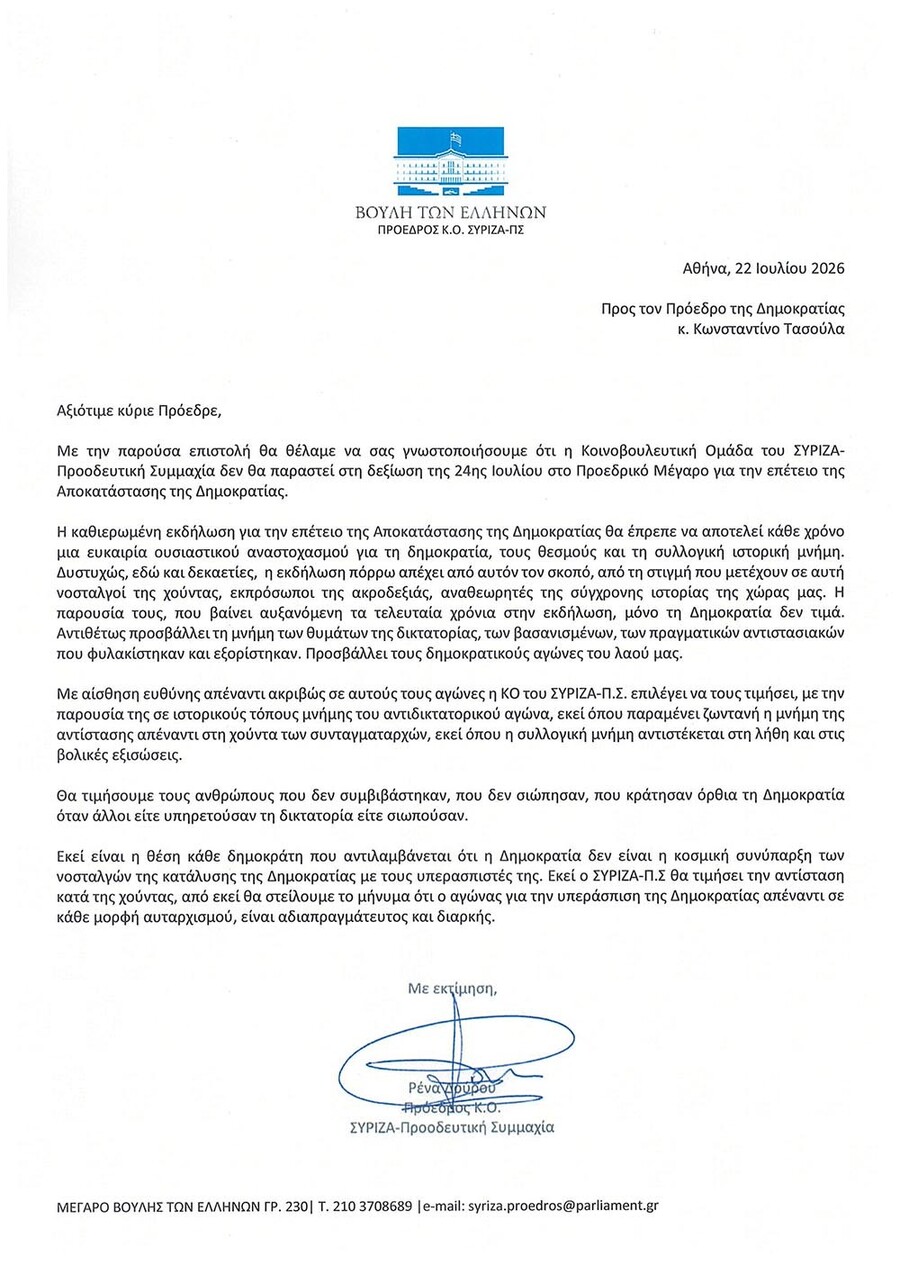 ΒΟΥΛΗ ΤΩΝ ΕΛΛΗΝΩΝ
ΠΡΟΕΔΡΟΣ Κ.Ο. ΣΥΡΙΖΑ-ΠΣ

Αθήνα, 22 Ιουλίου 2026

Προς τον Πρόεδρο της Δημοκρατίας
κ. Κωνσταντίνο Τασούλα

Αξιότιμε κύριε Πρόεδρε,

Με την παρούσα επιστολή θα θέλαμε να σας γνωστοποιήσουμε ότι η Κοινοβουλευτική Ομάδα του ΣΥΡΙΖΑ-Προοδευτική Συμμαχία δεν θα παραστεί στη δεξίωση της 24ης Ιουλίου στο Προεδρικό Μέγαρο για την επέτειο της Αποκατάστασης της Δημοκρατίας.

Η καθιερωμένη εκδήλωση για την επέτειο της Αποκατάστασης της Δημοκρατίας θα έπρεπε να αποτελεί κάθε χρόνο μια ευκαιρία ουσιαστικού αναστοχασμού για τη δημοκρατία, τους θεσμούς και τη συλλογική ιστορική μνήμη. Δυστυχώς, εδώ και δεκαετίες, η εκδήλωση πόρρω απέχει από αυτόν τον σκοπό, από τη στιγμή που μετέχουν σε αυτή νοσταλγοί της χούντας, εκπρόσωποι της ακροδεξιάς, αναθεωρητές της σύγχρονης ιστορίας της χώρας μας. Η παρουσία τους, που βαίνει αυξανόμενη τα τελευταία χρόνια στην εκδήλωση, μόνο τη Δημοκρατία δεν τιμά. Αντιθέτως προσβάλλει τη μνήμη των θυμάτων της δικτατορίας, των βασανισμένων, των πραγματικών αντιστασιακών που φυλακίστηκαν και εξορίστηκαν. Προσβάλλει τους δημοκρατικούς αγώνες του λαού μας.

Με αίσθηση ευθύνης απέναντι ακριβώς σε αυτούς τους αγώνες η ΚΟ του ΣΥΡΙΖΑ-Π.Σ. επιλέγει να τους τιμήσει, με την παρουσία της σε ιστορικούς τόπους μνήμης του αντιδικτατορικού αγώνα, εκεί όπου παραμένει ζωντανή η μνήμη της αντίστασης απέναντι στη χούντα των συνταγματαρχών, εκεί όπου η συλλογική μνήμη αντιστέκεται στη λήθη και στις βολικές εξισώσεις.

Θα τιμήσουμε τους ανθρώπους που δεν συμβιβάστηκαν, που δεν σιώπησαν, που κράτησαν όρθια τη Δημοκρατία όταν άλλοι είτε υπηρετούσαν τη δικτατορία είτε σιωπούσαν.

Εκεί είναι η θέση κάθε δημοκράτη που αντιλαμβάνεται ότι η Δημοκρατία δεν είναι η κοσμική συνύπαρξη των νοσταλγών της κατάλυσης της Δημοκρατίας με τους υπερασπιστές της. Εκεί ο ΣΥΡΙΖΑ-Π.Σ θα τιμήσει την αντίσταση κατά της χούντας, από εκεί θα στείλουμε το μήνυμα ότι ο αγώνας για την υπεράσπιση της Δημοκρατίας απέναντι σε κάθε μορφή αυταρχισμού, είναι αδιαπραγμάτευτος και διαρκής.

Με εκτίμηση,

Ρένα Δούρου
Πρόεδρος Κ.Ο.
ΣΥΡΙΖΑ-Προοδευτική Συμμαχία

ΜΕΓΑΡΟ ΒΟΥΛΗΣ ΤΩΝ ΕΛΛΗΝΩΝ ΓΡ. 230| Τ. 210 3708689 |e-mail: syriza.proedros@parliament.gr